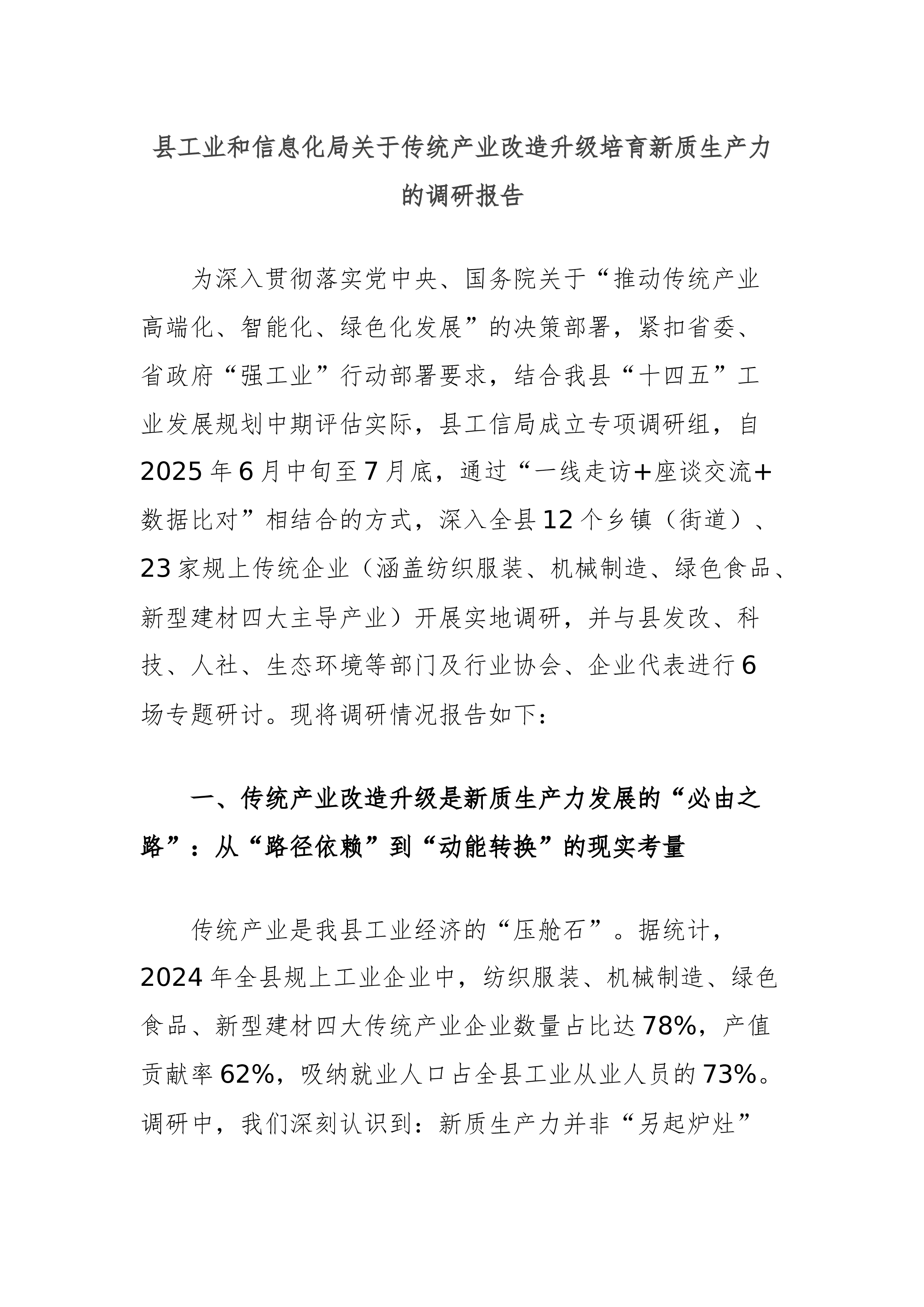 县工业和信息化局关于传统产业改造升级培育新质生产力的调研报告

为深入贯彻落实党中央、国务院关于“推动传统产业高端化、智能化、绿色化发展”的决策部署，紧扣省委、省政府“强工业”行动部署要求，结合我县“十四五”工业发展规划中期评估实际，县工信局成立专项调研组，自2025年6月中旬至7月底，通过“一线走访+座谈交流+数据比对”相结合的方式，深入全县12个乡镇（街道）、23家规上传统企业（涵盖纺织服装、机械制造、绿色食品、新型建材四大主导产业）开展实地调研，并与县发改、科技、人社、生态环境等部门及行业协会、企业代表进行6场专题研讨。现将调研情况报告如下：

一、传统产业改造升级是新质生产力发展的“必由之路”：从“路径依赖”到“动能转换”的现实考量

传统产业是我县工业经济的“压舱石”。据统计，2024年全县规上工业企业中，纺织服装、机械制造、绿色食品、新型建材四大传统产业企业数量占比达78%，产值贡献率62%，吸纳就业人口占全县工业从业人员的73%。调研中，我们深刻认识到：新质生产力并非“另起炉灶”